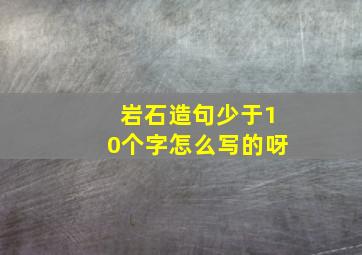 岩石造句少于10个字怎么写的呀